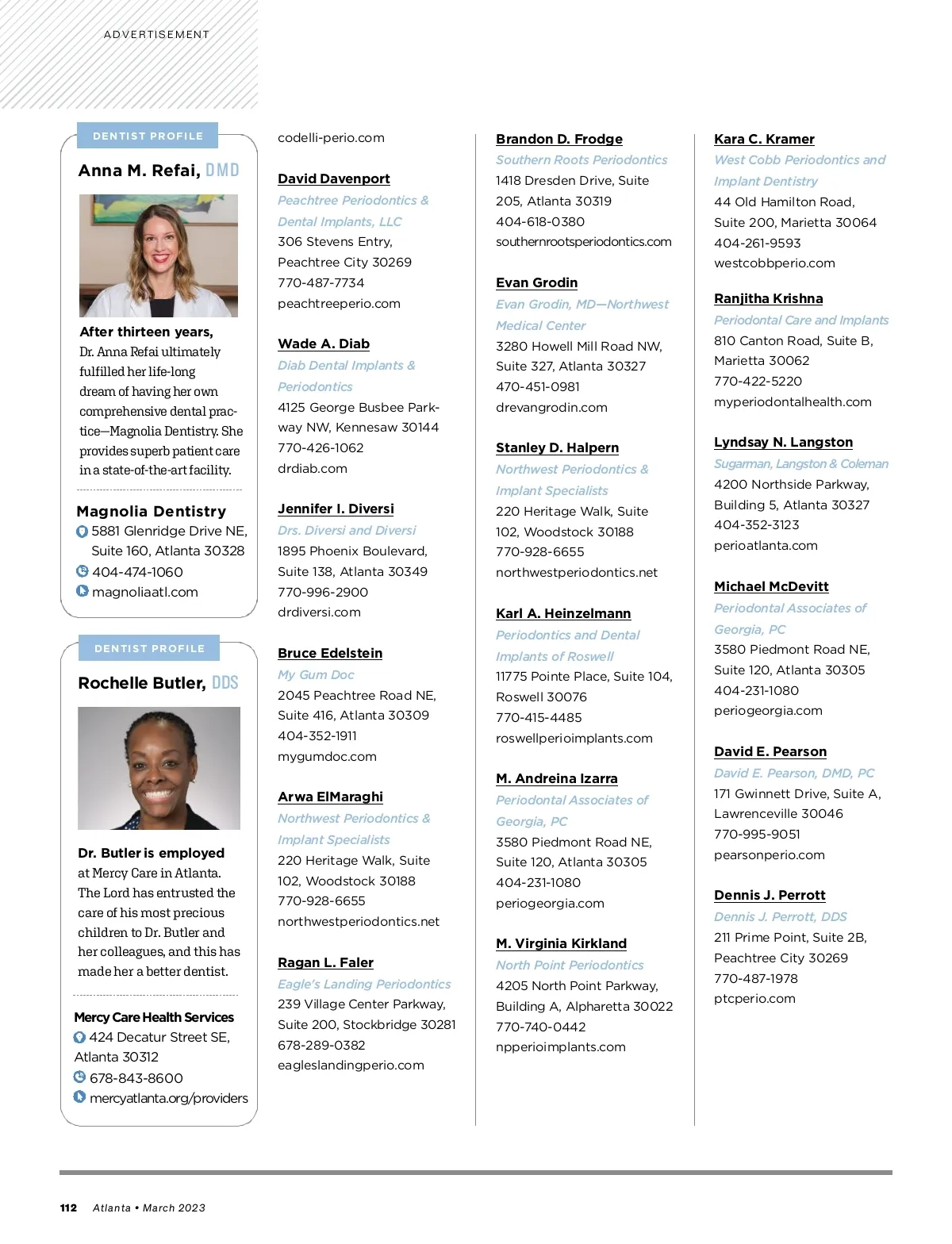 ADVERTISEMENT

DENTIST PROFILE

Anna M. Refai, DMD

After thirteen years, Dr. Anna Refai ultimately fulfilled her life-long dream of having her own comprehensive dental practice—Magnolia Dentistry. She provides superb patient care in a state-of-the-art facility.

Magnolia Dentistry
5881 Glenridge Drive NE, Suite 160, Atlanta 30328
404-474-1060
magnoliaatl.com

DENTIST PROFILE

Rochelle Butler, DDS

Dr. Butler is employed at Mercy Care in Atlanta. The Lord has entrusted the care of his most precious children to Dr. Butler and her colleagues, and this has made her a better dentist.

Mercy Care Health Services
424 Decatur Street SE, Atlanta 30312
678-843-8600
mercyatlanta.org/providers

codelli-perio.com

David Davenport
Peachtree Periodontics & Dental Implants, LLC
306 Stevens Entry, Peachtree City 30269
770-487-7734
peachtreeperio.com

Wade A. Diab
Diab Dental Implants & Periodontics
4125 George Busbee Parkway NW, Kennesaw 30144
770-426-1062
drdiab.com

Jennifer I. Diversi
Drs. Diversi and Diversi
1895 Phoenix Boulevard, Suite 138, Atlanta 30349
770-996-2900
drdiversi.com

Bruce Edelstein
My Gum Doc
2045 Peachtree Road NE, Suite 416, Atlanta 30309
404-352-1911
mygumdoc.com

Arwa ElMaraghi
Northwest Periodontics & Implant Specialists
220 Heritage Walk, Suite 102, Woodstock 30188
770-928-6655
northwestperiodontics.net

Ragan L. Faler
Eagle's Landing Periodontics
239 Village Center Parkway, Suite 200, Stockbridge 30281
678-289-0382
eagleslandingperio.com

Brandon D. Frodge
Southern Roots Periodontics
1418 Dresden Drive, Suite 205, Atlanta 30319
404-618-0380
southernrootsperiodontics.com

Evan Grodin
Evan Grodin, MD—Northwest Medical Center
3280 Howell Mill Road NW, Suite 327, Atlanta 30327
470-451-0981
drevangrodin.com

Stanley D. Halpern
Northwest Periodontics & Implant Specialists
220 Heritage Walk, Suite 102, Woodstock 30188
770-928-6655
northwestperiodontics.net

Karl A. Heinzelmann
Periodontics and Dental Implants of Roswell
11775 Pointe Place, Suite 104, Roswell 30076
770-415-4485
roswellperioimplants.com

M. Andreina Izarra
Periodontal Associates of Georgia, PC
3580 Piedmont Road NE, Suite 120, Atlanta 30305
404-231-1080
periogeorgia.com

M. Virginia Kirkland
North Point Periodontics
4205 North Point Parkway, Building A, Alpharetta 30022
770-740-0442
npperioimplants.com

Kara C. Kramer
West Cobb Periodontics and Implant Dentistry
44 Old Hamilton Road, Suite 200, Marietta 30064
404-261-9593
westcobbperio.com

Ranjitha Krishna
Periodontal Care and Implants
810 Canton Road, Suite B, Marietta 30062
770-422-5220
myperiodontalhealth.com

Lyndsay N. Langston
Sugarman, Langston & Coleman
4200 Northside Parkway, Building 5, Atlanta 30327
404-352-3123
perioatlanta.com

Michael McDevitt
Periodontal Associates of Georgia, PC
3580 Piedmont Road NE, Suite 120, Atlanta 30305
404-231-1080
periogeorgia.com

David E. Pearson
David E. Pearson, DMD, PC
171 Gwinnett Drive, Suite A, Lawrenceville 30046
770-995-9051
pearsonperio.com

Dennis J. Perrott
Dennis J. Perrott, DDS
211 Prime Point, Suite 2B, Peachtree City 30269
770-487-1978
ptcperio.com

112 Atlanta • March 2023